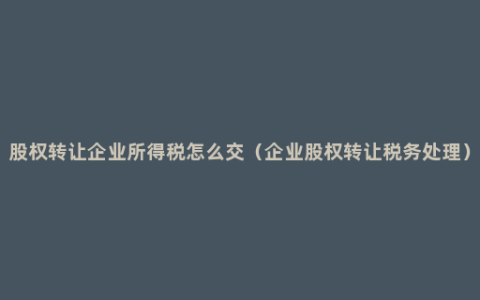 股权转让企业所得税怎么交（企业股权转让税务处理）